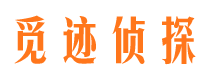 觅迹侦探